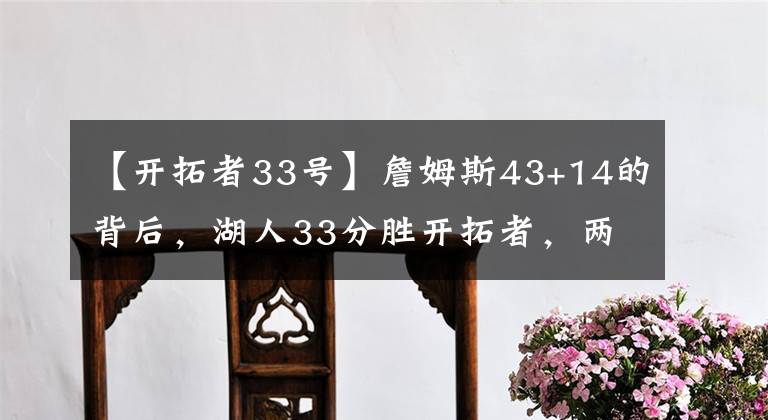 【开拓者33号】詹姆斯43+14的背后，湖人33分胜开拓者，两